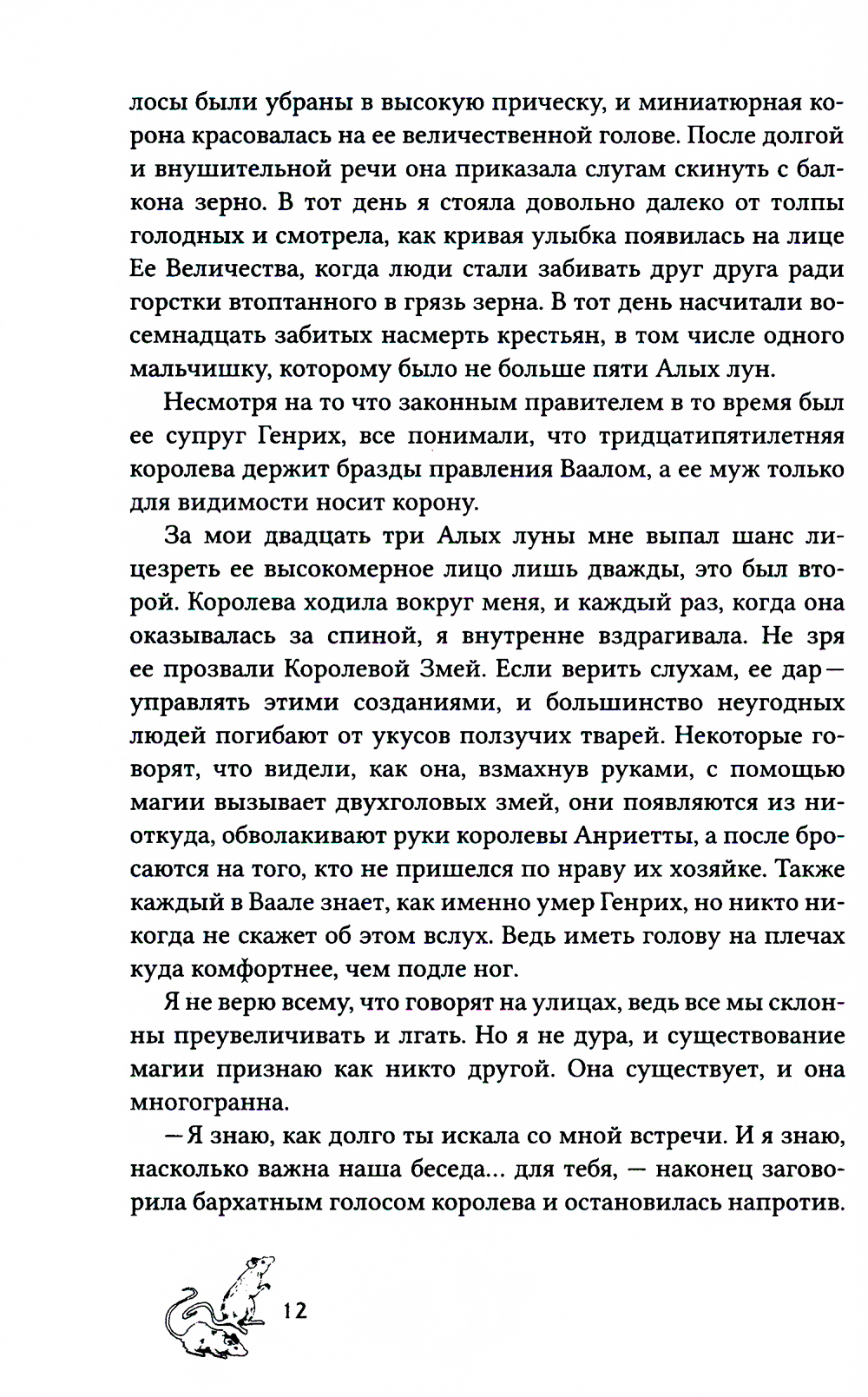 лосы были убраны в высокую прическу, и миниатюрная корона красовалась на ее величественной голове. После долгой и внушительной речи она приказала слугам скинуть с балкона зерно. В тот день я стояла довольно далеко от толпы голодных и смотрела, как кривая улыбка появилась на лице Ее Величества, когда люди стали забивать друг друга ради горстки втоптанного в грязь зерна. В тот день насчитали восемнадцать забитых насмерть крестьян, в том числе одного мальчишку, которому было не больше пяти Алых лун.

Несмотря на то что законным правителем в то время был ее супруг Генрих, все понимали, что тридцатипятилетняя королева держит бразды правления Ваалом, а ее муж только для видимости носит корону.

За мои двадцать три Алых луны мне выпал шанс лицезреть ее высокомерное лицо лишь дважды, это был второй. Королева ходила вокруг меня, и каждый раз, когда она оказывалась за спиной, я внутренне вздрагивала. Не зря ее прозвали Королевой Змей. Если верить слухам, ее дар — управлять этими созданиями, и большинство неугодных людей погибают от укусов ползучих тварей. Некоторые говорят, что видели, как она, взмахнув руками, с помощью магии вызывает двухголовых змей, они появляются из ниоткуда, обволакивают руки королевы Анриетты, а после бросаются на того, кто не пришелся по нраву их хозяйке. Также каждый в Ваале знает, как именно умер Генрих, но никто никогда не скажет об этом вслух. Ведь иметь голову на плечах куда комфортнее, чем подле ног.

Я не верю всему, что говорят на улицах, ведь все мы склонны преувеличивать и лгать. Но я не дура, и существование магии признаю как никто другой. Она существует, и она многогранна.

— Я знаю, как долго ты искала со мной встречи. И я знаю, насколько важна наша беседа... для тебя, — наконец заговорила бархатным голосом королева и остановилась напротив.

12